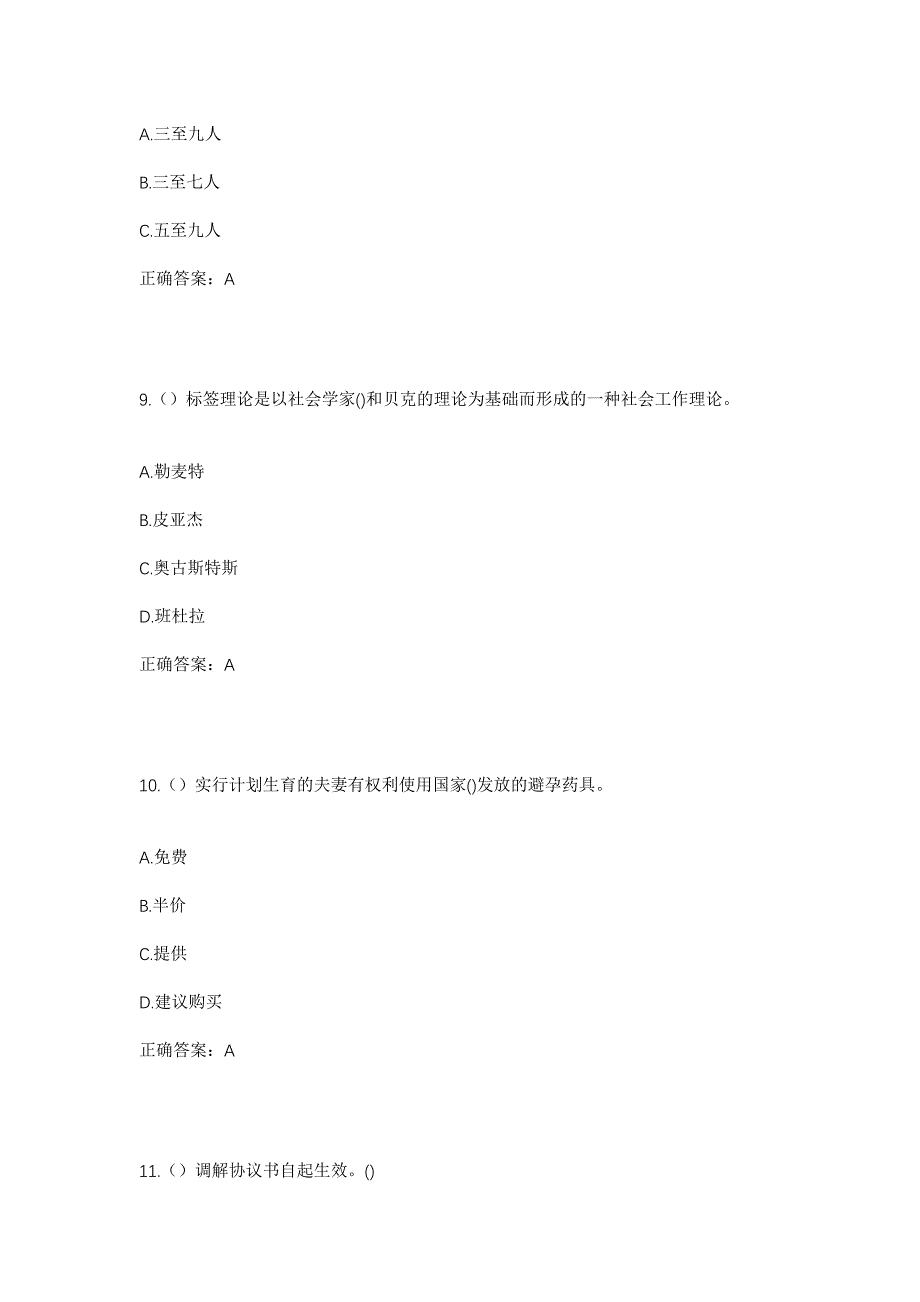 A.三至九人

B.三至七人

C.五至九人

正确答案：A

9.（）标签理论是以社会学家()和贝克的理论为基础而形成的一种社会工作理论。

A.勒麦特

B.皮亚杰

C.奥古斯特斯

D.班杜拉

正确答案：A

10.（）实行计划生育的夫妻有权利使用国家()发放的避孕药具。

A.免费

B.半价

C.提供

D.建议购买

正确答案：A

11.（）调解协议书自起生效。()